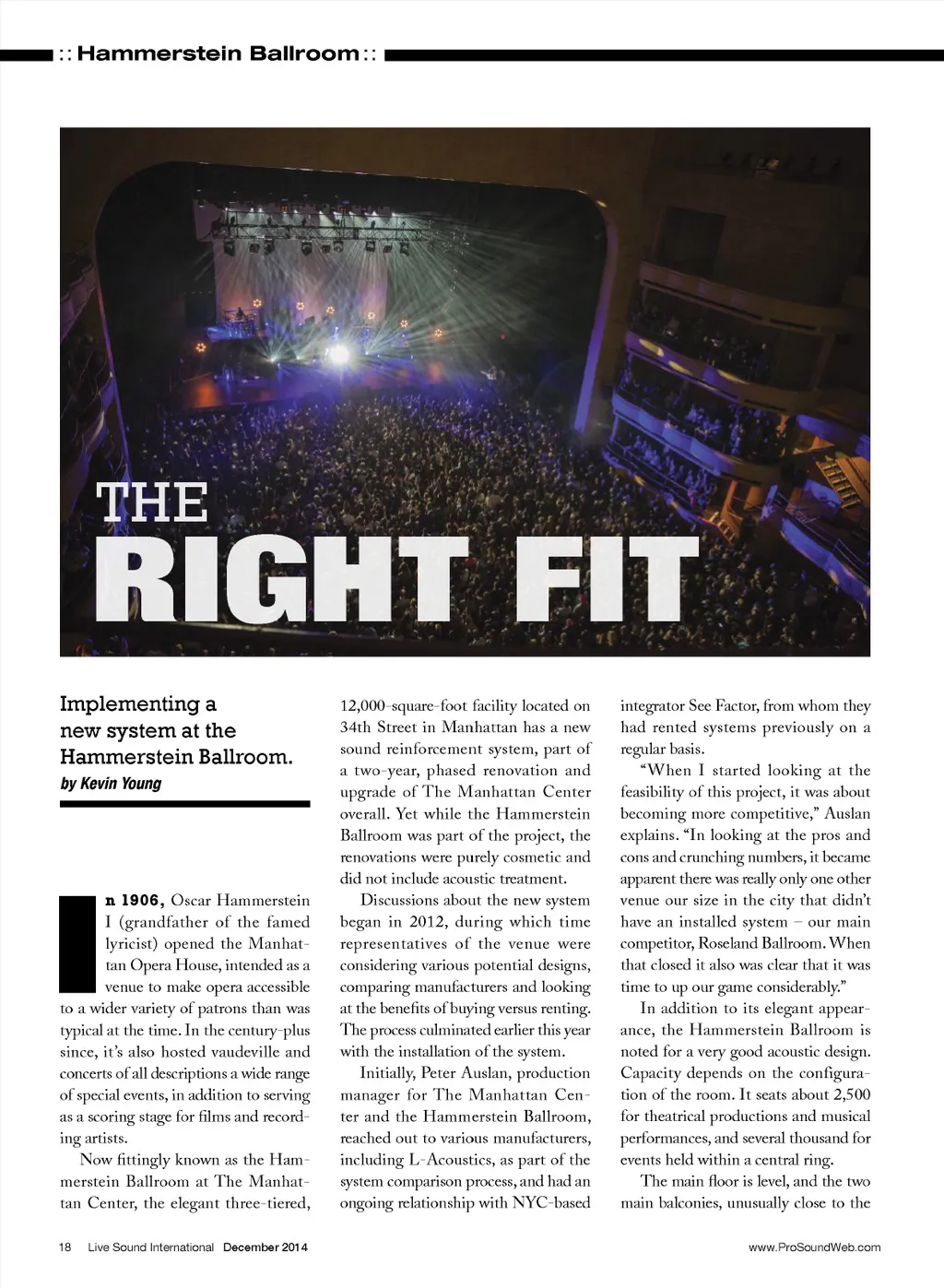 :: Hammerstein Ballroom ::

THE
RIGHT FIT

Implementing a new system at the Hammerstein Ballroom.
by Kevin Young

In 1906, Oscar Hammerstein I (grandfather of the famed lyricist) opened the Manhattan Opera House, intended as a venue to make opera accessible to a wider variety of patrons than was typical at the time. In the century-plus since, it's also hosted vaudeville and concerts of all descriptions a wide range of special events, in addition to serving as a scoring stage for films and recording artists.

Now fittingly known as the Hammerstein Ballroom at The Manhattan Center, the elegant three-tiered, 12,000-square-foot facility located on 34th Street in Manhattan has a new sound reinforcement system, part of a two-year, phased renovation and upgrade of The Manhattan Center overall. Yet while the Hammerstein Ballroom was part of the project, the renovations were purely cosmetic and did not include acoustic treatment.

Discussions about the new system began in 2012, during which time representatives of the venue were considering various potential designs, comparing manufacturers and looking at the benefits of buying versus renting. The process culminated earlier this year with the installation of the system.

Initially, Peter Auslan, production manager for The Manhattan Center and the Hammerstein Ballroom, reached out to various manufacturers, including L-Acoustics, as part of the system comparison process, and had an ongoing relationship with NYC-based integrator See Factor, from whom they had rented systems previously on a regular basis.

"When I started looking at the feasibility of this project, it was about becoming more competitive," Auslan explains. "In looking at the pros and cons and crunching numbers, it became apparent there was really only one other venue our size in the city that didn't have an installed system – our main competitor, Roseland Ballroom. When that closed it also was clear that it was time to up our game considerably."

In addition to its elegant appearance, the Hammerstein Ballroom is noted for a very good acoustic design. Capacity depends on the configuration of the room. It seats about 2,500 for theatrical productions and musical performances, and several thousand for events held within a central ring.

The main floor is level, and the two main balconies, unusually close to the

18 Live Sound International December 2014

www.ProSoundWeb.com